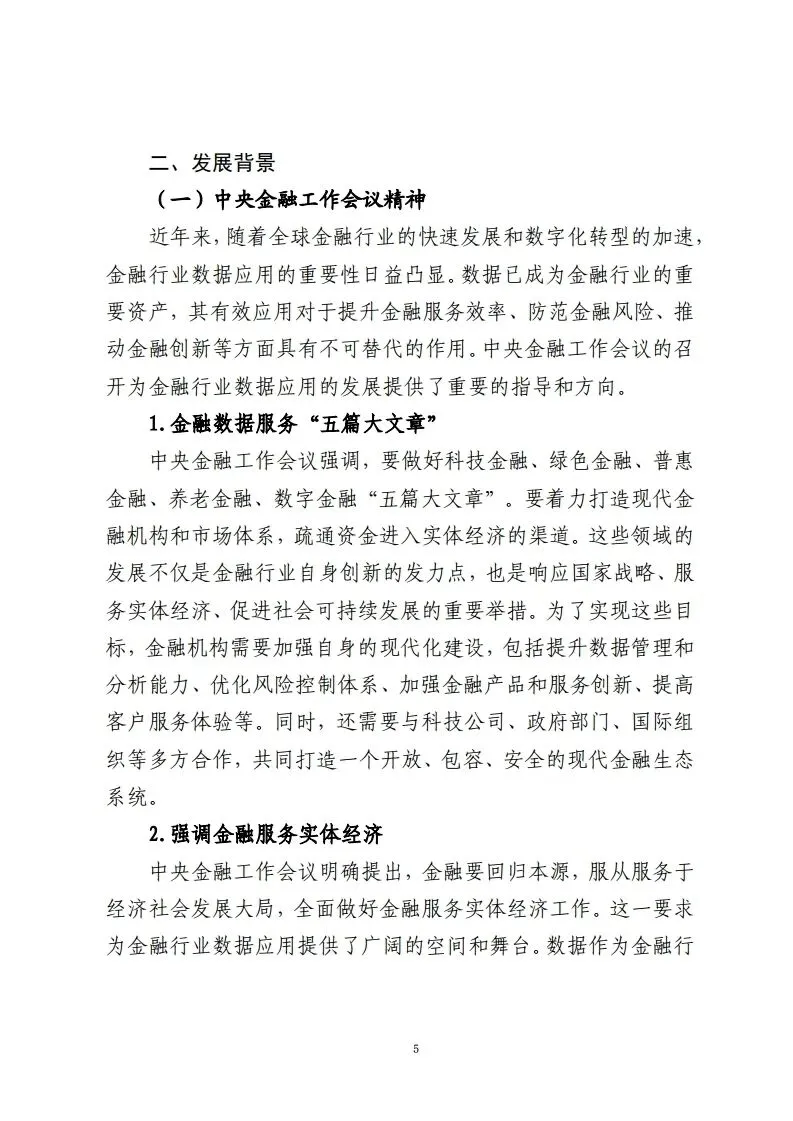 二、发展背景

（一）中央金融工作会议精神

近年来，随着全球金融行业的快速发展和数字化转型的加速，金融行业数据应用的重要性日益凸显。数据已成为金融行业的重要资产，其有效应用对于提升金融服务效率、防范金融风险、推动金融创新等方面具有不可替代的作用。中央金融工作会议的召开为金融行业数据应用的发展提供了重要的指导和方向。

1.金融数据服务“五篇大文章”

中央金融工作会议强调，要做好科技金融、绿色金融、普惠金融、养老金融、数字金融“五篇大文章”。要着力打造现代金融机构和市场体系，疏通资金进入实体经济的渠道。这些领域的发展不仅是金融行业自身创新的发力点，也是响应国家战略、服务实体经济、促进社会可持续发展的重要举措。为了实现这些目标，金融机构需要加强自身的现代化建设，包括提升数据管理和分析能力、优化风险控制体系、加强金融产品和服务创新、提高客户服务体验等。同时，还需要与科技公司、政府部门、国际组织等多方合作，共同打造一个开放、包容、安全的现代金融生态系统。

2.强调金融服务实体经济

中央金融工作会议明确提出，金融要回归本源，服从服务于经济社会发展大局，全面做好金融服务实体经济工作。这一要求为金融行业数据应用提供了广阔的空间和舞台。数据作为金融行

5